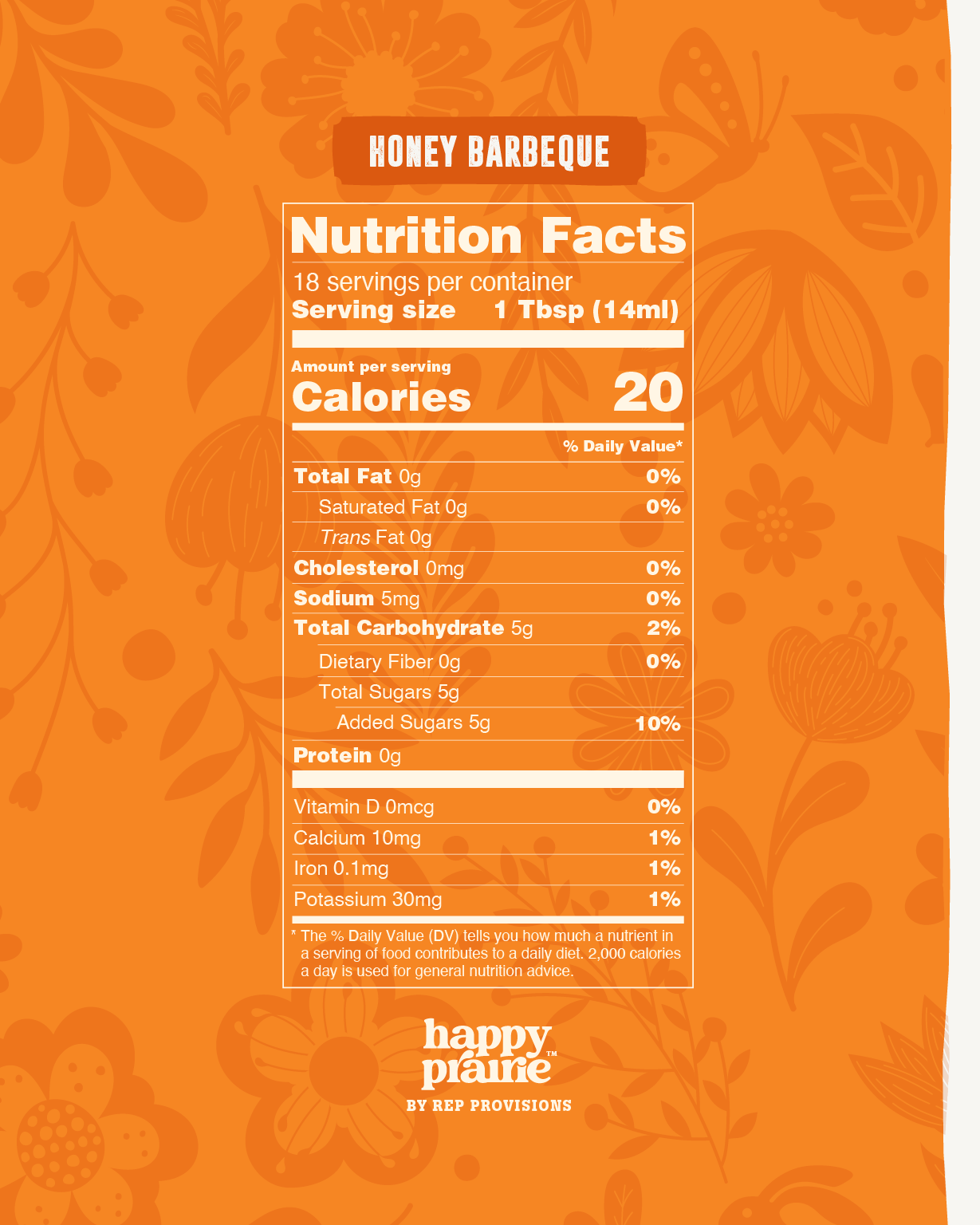 HONEY BARBEQUE

Nutrition Facts

18 servings per container
Serving size 1 Tbsp (14ml)

Amount per serving
Calories 20

% Daily Value*

Total Fat 0g 0%
Saturated Fat 0g 0%
Trans Fat 0g
Cholesterol 0mg 0%
Sodium 5mg 0%
Total Carbohydrate 5g 2%
Dietary Fiber 0g 0%
Total Sugars 5g
Added Sugars 5g 10%
Protein 0g

Vitamin D 0mcg 0%
Calcium 10mg 1%
Iron 0.1mg 1%
Potassium 30mg 1%

* The % Daily Value (DV) tells you how much a nutrient in a serving of food contributes to a daily diet. 2,000 calories a day is used for general nutrition advice.

happy prairie™
BY REP PROVISIONS